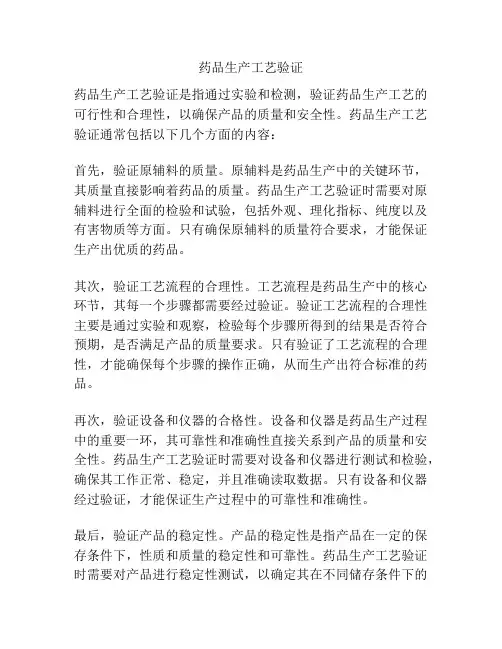 药品生产工艺验证

药品生产工艺验证是指通过实验和检测，验证药品生产工艺的可行性和合理性，以确保产品的质量和安全性。药品生产工艺验证通常包括以下几个方面的内容：

首先，验证原辅料的质量。原辅料是药品生产中的关键环节，其质量直接影响着药品的质量。药品生产工艺验证时需要对原辅料进行全面的检验和试验，包括外观、理化指标、纯度以及有害物质等方面。只有确保原辅料的质量符合要求，才能保证生产出优质的药品。

其次，验证工艺流程的合理性。工艺流程是药品生产中的核心环节，其每一个步骤都需要经过验证。验证工艺流程的合理性主要是通过实验和观察，检验每个步骤所得到的结果是否符合预期，是否满足产品的质量要求。只有验证了工艺流程的合理性，才能确保每个步骤的操作正确，从而生产出符合标准的药品。

再次，验证设备和仪器的合格性。设备和仪器是药品生产过程中的重要一环，其可靠性和准确性直接关系到产品的质量和安全性。药品生产工艺验证时需要对设备和仪器进行测试和检验，确保其工作正常、稳定，并且准确读取数据。只有设备和仪器经过验证，才能保证生产过程中的可靠性和准确性。

最后，验证产品的稳定性。产品的稳定性是指产品在一定的保存条件下，性质和质量的稳定性和可靠性。药品生产工艺验证时需要对产品进行稳定性测试，以确定其在不同储存条件下的